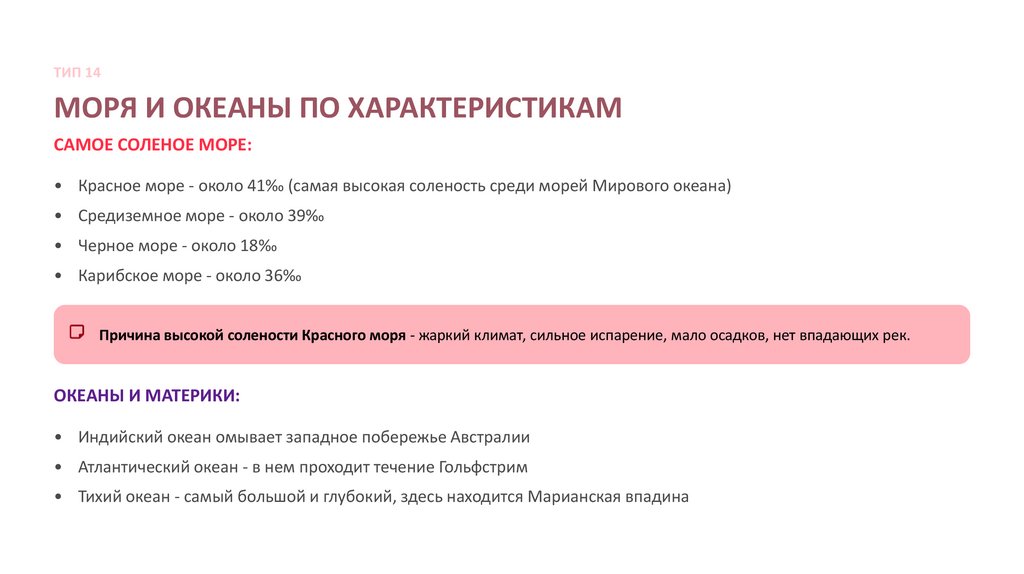 ТИП 14

МОРЯ И ОКЕАНЫ ПО ХАРАКТЕРИСТИКАМ

САМОЕ СОЛЕНОЕ МОРЕ:

• Красное море - около 41‰ (самая высокая соленость среди морей Мирового океана)
• Средиземное море - около 39‰
• Черное море - около 18‰
• Карибское море - около 36‰

Причина высокой солености Красного моря - жаркий климат, сильное испарение, мало осадков, нет впадающих рек.

ОКЕАНЫ И МАТЕРИКИ:

• Индийский океан омывает западное побережье Австралии
• Атлантический океан - в нем проходит течение Гольфстрим
• Тихий океан - самый большой и глубокий, здесь находится Марианская впадина